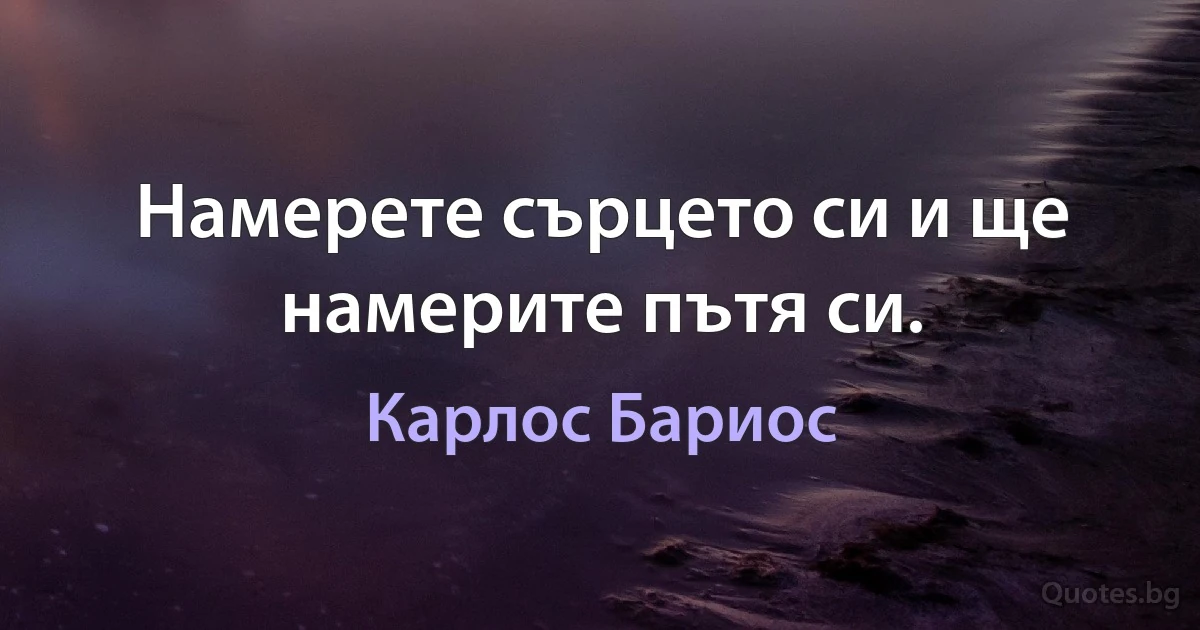 Намерете сърцето си и ще намерите пътя си.

Карлос Бариос

Quotes.bg